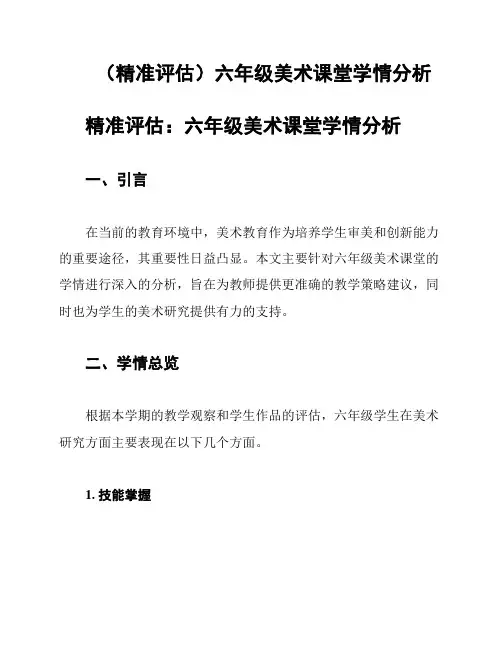 （精准评估）六年级美术课堂学情分析

精准评估：六年级美术课堂学情分析

一、引言

在当前的教育环境中，美术教育作为培养学生审美和创新能力的重要途径，其重要性日益凸显。本文主要针对六年级美术课堂的学情进行深入的分析，旨在为教师提供更准确的教学策略建议，同时也为学生的美术研究提供有力的支持。

二、学情总览

根据本学期的教学观察和学生作品的评估，六年级学生在美术研究方面主要表现在以下几个方面。

1. 技能掌握